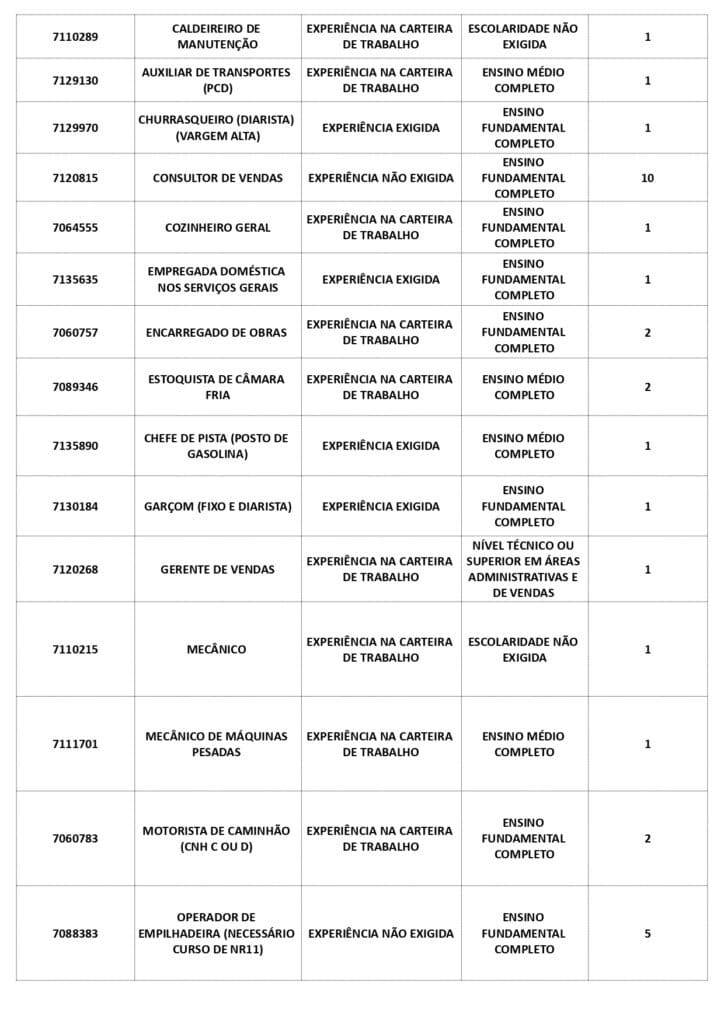 | | | | | |
|---|---|---|---|---|
| 7110289 | CALDEIREIRO DE MANUTENÇÃO | EXPERIÊNCIA NA CARTEIRA DE TRABALHO | ESCOLARIDADE NÃO EXIGIDA | 1 |
| 7129130 | AUXILIAR DE TRANSPORTES (PCD) | EXPERIÊNCIA NA CARTEIRA DE TRABALHO | ENSINO MÉDIO COMPLETO | 1 |
| 7129970 | CHURRASQUEIRO (DIARISTA) (VARGEM ALTA) | EXPERIÊNCIA EXIGIDA | ENSINO FUNDAMENTAL COMPLETO | 1 |
| 7120815 | CONSULTOR DE VENDAS | EXPERIÊNCIA NÃO EXIGIDA | ENSINO FUNDAMENTAL COMPLETO | 10 |
| 7064555 | COZINHEIRO GERAL | EXPERIÊNCIA NA CARTEIRA DE TRABALHO | ENSINO FUNDAMENTAL COMPLETO | 1 |
| 7135635 | EMPREGADA DOMÉSTICA NOS SERVIÇOS GERAIS | EXPERIÊNCIA EXIGIDA | ENSINO FUNDAMENTAL COMPLETO | 1 |
| 7060757 | ENCARREGADO DE OBRAS | EXPERIÊNCIA NA CARTEIRA DE TRABALHO | ENSINO FUNDAMENTAL COMPLETO | 2 |
| 7089346 | ESTOQUISTA DE CÂMARA FRIA | EXPERIÊNCIA NA CARTEIRA DE TRABALHO | ENSINO MÉDIO COMPLETO | 2 |
| 7135890 | CHEFE DE PISTA (POSTO DE GASOLINA) | EXPERIÊNCIA EXIGIDA | ENSINO MÉDIO COMPLETO | 1 |
| 7130184 | GARÇOM (FIXO E DIARISTA) | EXPERIÊNCIA EXIGIDA | ENSINO FUNDAMENTAL COMPLETO | 1 |
| 7120268 | GERENTE DE VENDAS | EXPERIÊNCIA NA CARTEIRA DE TRABALHO | NÍVEL TÉCNICO OU SUPERIOR EM ÁREAS ADMINISTRATIVAS E DE VENDAS | 1 |
| 7110215 | MECÂNICO | EXPERIÊNCIA NA CARTEIRA DE TRABALHO | ESCOLARIDADE NÃO EXIGIDA | 1 |
| 7111701 | MECÂNICO DE MÁQUINAS PESADAS | EXPERIÊNCIA NA CARTEIRA DE TRABALHO | ENSINO MÉDIO COMPLETO | 1 |
| 7060783 | MOTORISTA DE CAMINHÃO (CNH C OU D) | EXPERIÊNCIA NA CARTEIRA DE TRABALHO | ENSINO FUNDAMENTAL COMPLETO | 2 |
| 7088383 | OPERADOR DE EMPILHADEIRA (NECESSÁRIO CURSO DE NR11) | EXPERIÊNCIA NÃO EXIGIDA | ENSINO FUNDAMENTAL COMPLETO | 5 |